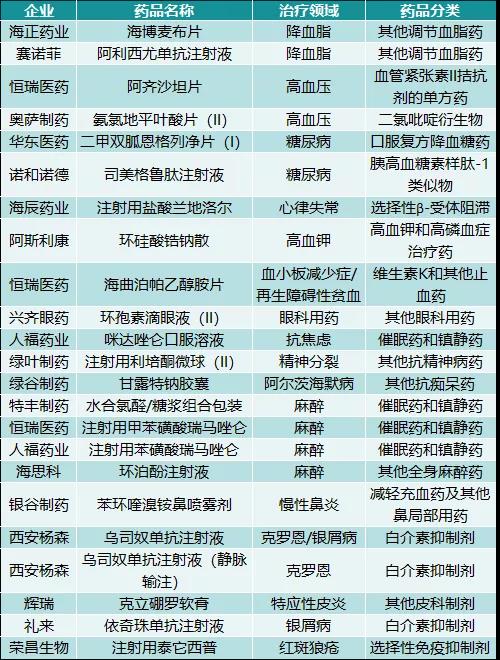 | 企业 | 药品名称 | 治疗领域 | 药品分类 |
|---|---|---|---|
| 海正药业 | 海博麦布片 | 降血脂 | 其他调节血脂药 |
| 赛诺菲 | 阿利西尤单抗注射液 | 降血脂 | 其他调节血脂药 |
| 恒瑞医药 | 阿齐沙坦片 | 高血压 | 血管紧张素II拮抗剂的单方药 |
| 奥萨制药 | 氨氯地平叶酸片（II） | 高血压 | 二氢吡啶衍生物 |
| 华东医药 | 二甲双胍恩格列净片（I） | 糖尿病 | 口服复方降血糖药 |
| 诺和诺德 | 司美格鲁肽注射液 | 糖尿病 | 胰高血糖素样肽-1类似物 |
| 海辰药业 | 注射用盐酸兰地洛尔 | 心律失常 | 选择性β-受体阻滞 |
| 阿斯利康 | 环硅酸锆钠散 | 高血钾 | 高血钾和高磷血症治疗药 |
| 恒瑞医药 | 海曲泊帕乙醇胺片 | 血小板减少症/再生障碍性贫血 | 维生素K和其他止血药 |
| 兴齐眼药 | 环孢素滴眼液（II） | 眼科用药 | 其他眼科用药 |
| 人福药业 | 咪达唑仑口服溶液 | 抗焦虑 | 催眠药和镇静药 |
| 绿叶制药 | 注射用利培酮微球（II） | 精神分裂 | 其他抗精神病药 |
| 绿谷制药 | 甘露特钠胶囊 | 阿尔茨海默病 | 其他抗痴呆药 |
| 特丰制药 | 水合氯醛/糖浆组合包装 | 麻醉 | 催眠药和镇静药 |
| 恒瑞医药 | 注射用甲苯磺酸瑞马唑仑 | 麻醉 | 催眠药和镇静药 |
| 人福药业 | 注射用苯磺酸瑞马唑仑 | 麻醉 | 催眠药和镇静药 |
| 海思科 | 环泊酚注射液 | 麻醉 | 其他全身麻醉药 |
| 银谷制药 | 苯环喹溴铵鼻喷雾剂 | 慢性鼻炎 | 减轻充血药及其他鼻局部用药 |
| 西安杨森 | 乌司奴单抗注射液 | 克罗恩/银屑病 | 白介素抑制剂 |
| 西安杨森 | 乌司奴单抗注射液（静脉输注） | 克罗恩 | 白介素抑制剂 |
| 辉瑞 | 克立硼罗软膏 | 特应性皮炎 | 其他皮科制剂 |
| 礼来 | 依奇珠单抗注射液 | 银屑病 | 白介素抑制剂 |
| 荣昌生物 | 注射用泰它西普 | 红斑狼疮 | 选择性免疫抑制剂 |